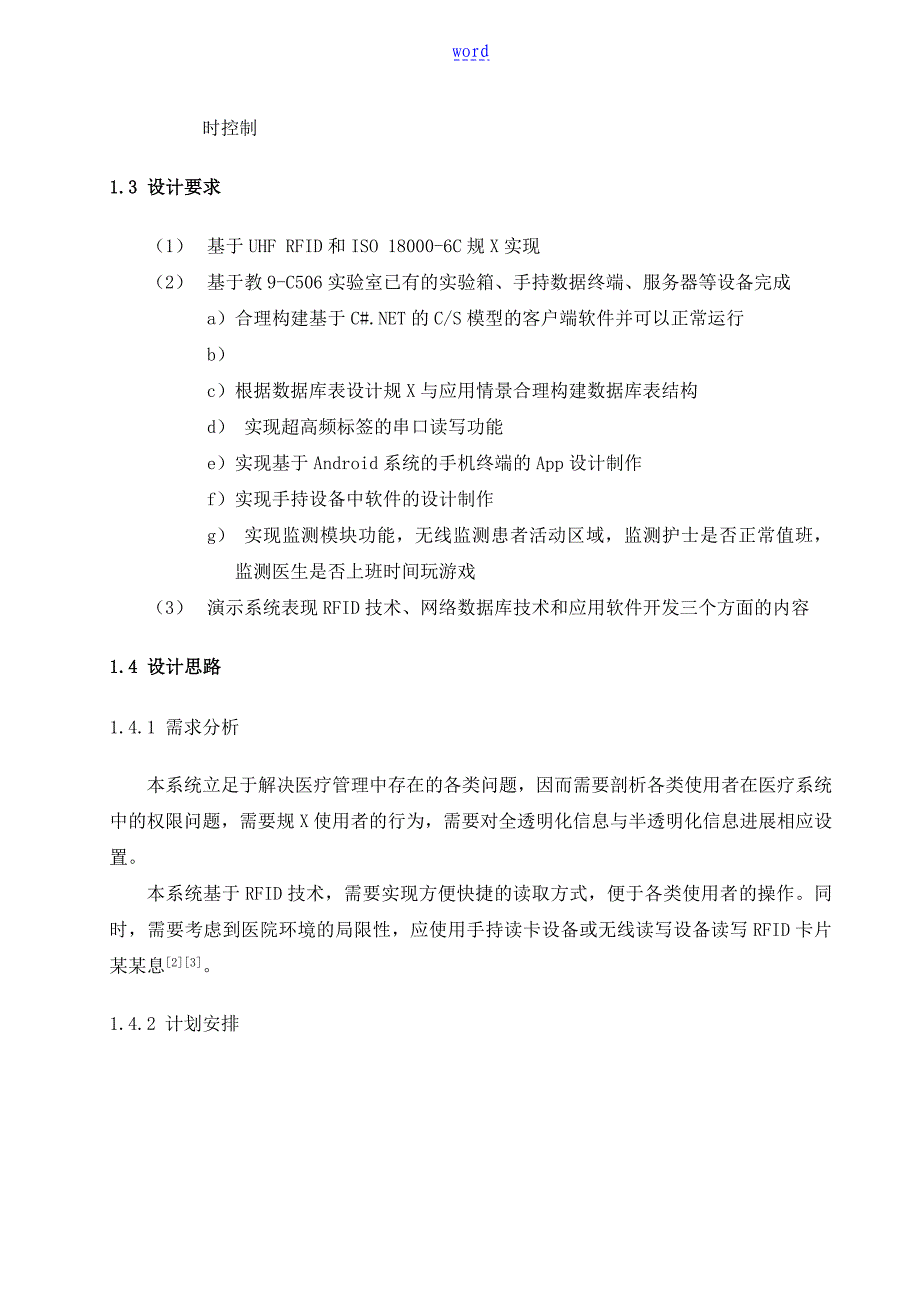 word

时控制

1.3 设计要求

（1） 基于 UHF RFID 和 ISO 18000-6C 规 X 实现

（2） 基于教 9-C506 实验室已有的实验箱、手持数据终端、服务器等设备完成

a）合理构建基于 C#.NET 的 C/S 模型的客户端软件并可以正常运行

b）

c）根据数据库表设计规 X 与应用情景合理构建数据库表结构

d） 实现超高频标签的串口读写功能

e）实现基于 Android 系统的手机终端的 App 设计制作

f）实现手持设备中软件的设计制作

g） 实现监测模块功能，无线监测患者活动区域，监测护士是否正常值班，监测医生是否上班时间玩游戏

（3） 演示系统表现 RFID 技术、网络数据库技术和应用软件开发三个方面的内容

1.4 设计思路

1.4.1 需求分析

本系统立足于解决医疗管理中存在的各类问题，因而需要剖析各类使用者在医疗系统中的权限问题，需要规 X 使用者的行为，需要对全透明化信息与半透明化信息进展相应设置。

本系统基于 RFID 技术，需要实现方便快捷的读取方式，便于各类使用者的操作。同时，需要考虑到医院环境的局限性，应使用手持读卡设备或无线读写设备读写 RFID 卡片某某息$^{[2][3]}$。

1.4.2 计划安排